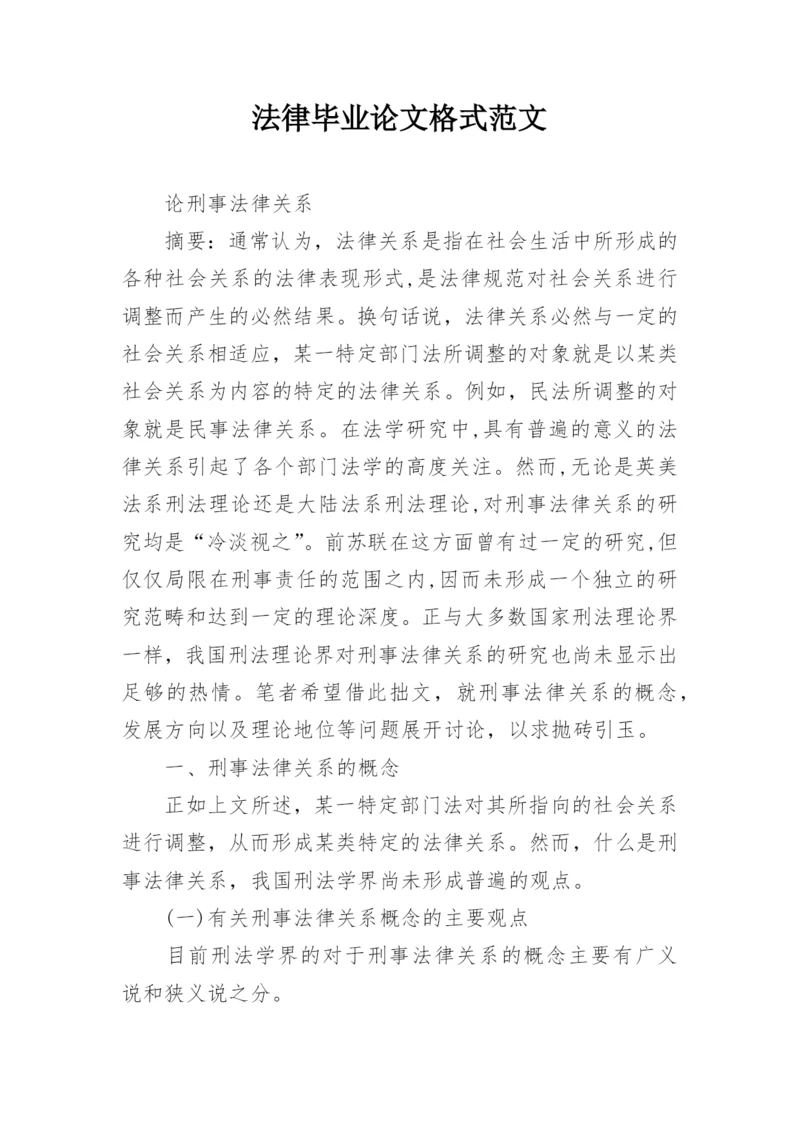 法律毕业论文格式范文

论刑事法律关系

摘要：通常认为，法律关系是指在社会生活中所形成的各种社会关系的法律表现形式,是法律规范对社会关系进行调整而产生的必然结果。换句话说，法律关系必然与一定的社会关系相适应，某一特定部门法所调整的对象就是以某类社会关系为内容的特定的法律关系。例如，民法所调整的对象就是民事法律关系。在法学研究中,具有普遍的意义的法律关系引起了各个部门法学的高度关注。然而,无论是英美法系刑法理论还是大陆法系刑法理论,对刑事法律关系的研究均是“冷淡视之”。前苏联在这方面曾有过一定的研究,但仅仅局限在刑事责任的范围之内,因而未形成一个独立的研究范畴和达到一定的理论深度。正与大多数国家刑法理论界一样，我国刑法理论界对刑事法律关系的研究也尚未显示出足够的热情。笔者希望借此拙文，就刑事法律关系的概念，发展方向以及理论地位等问题展开讨论，以求抛砖引玉。

一、刑事法律关系的概念

正如上文所述，某一特定部门法对其所指向的社会关系进行调整，从而形成某类特定的法律关系。然而，什么是刑事法律关系，我国刑法学界尚未形成普遍的观点。

(一)有关刑事法律关系概念的主要观点

目前刑法学界的对于刑事法律关系的概念主要有广义说和狭义说之分。